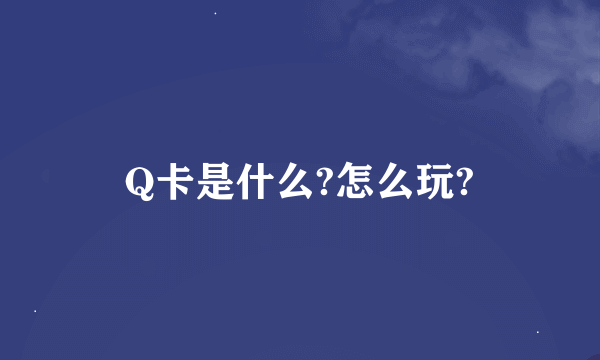 Q卡是什么?怎么玩?